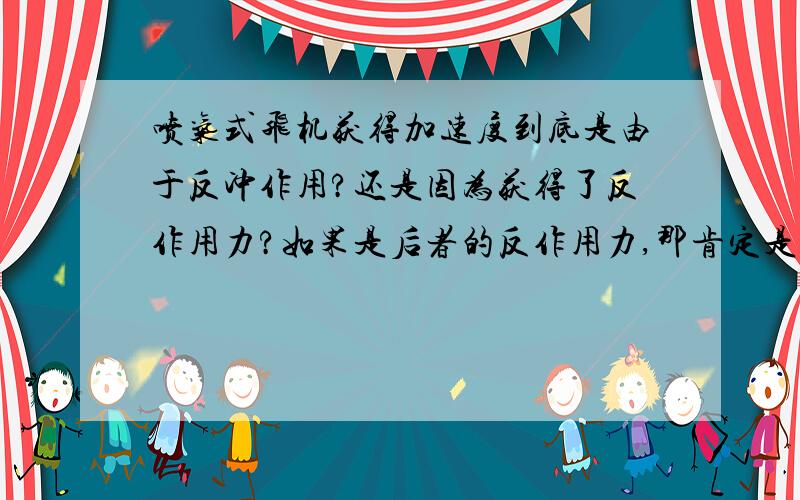 喷气式飞机获得加速度到底是由于反冲作用?还是因为获得了反作用力?如果是后者的反作用力,那肯定是